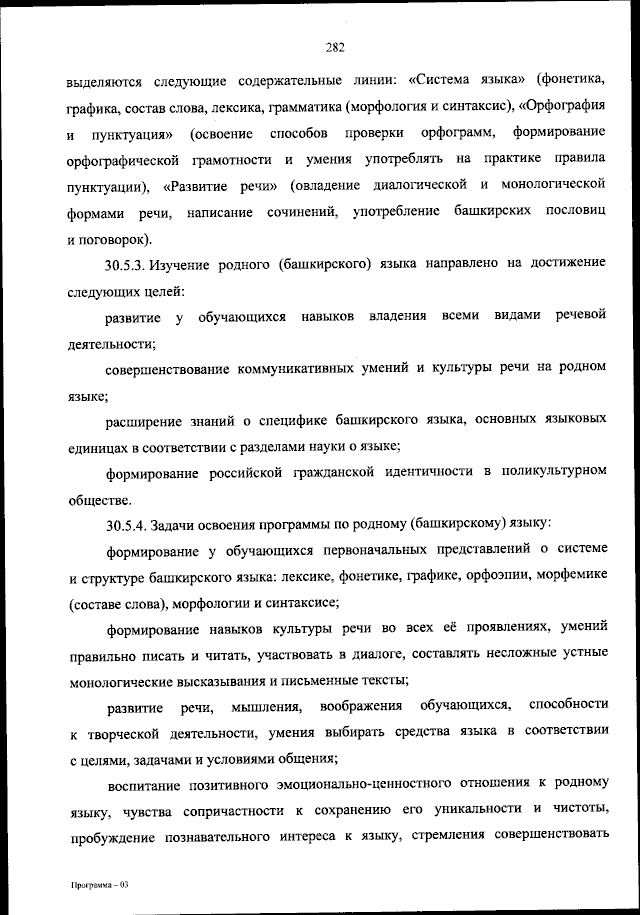 282

выделяются следующие содержательные линии: «Система языка» (фонетика, графика, состав слова, лексика, грамматика (морфология и синтаксис), «Орфография и пунктуация» (освоение способов проверки орфограмм, формирование орфографической грамотности и умения употреблять на практике правила пунктуации), «Развитие речи» (овладение диалогической и монологической формами речи, написание сочинений, употребление башкирских пословиц и поговорок).

30.5.3. Изучение родного (башкирского) языка направлено на достижение следующих целей:

развитие у обучающихся навыков владения всеми видами речевой деятельности;

совершенствование коммуникативных умений и культуры речи на родном языке;

расширение знаний о специфике башкирского языка, основных языковых единицах в соответствии с разделами науки о языке;

формирование российской гражданской идентичности в поликультурном обществе.

30.5.4. Задачи освоения программы по родному (башкирскому) языку:

формирование у обучающихся первоначальных представлений о системе и структуре башкирского языка: лексике, фонетике, графике, орфоэпии, морфемике (составе слова), морфологии и синтаксисе;

формирование навыков культуры речи во всех её проявлениях, умений правильно писать и читать, участвовать в диалоге, составлять несложные устные монологические высказывания и письменные тексты;

развитие речи, мышления, воображения обучающихся, способности к творческой деятельности, умения выбирать средства языка в соответствии с целями, задачами и условиями общения;

воспитание позитивного эмоционально-ценностного отношения к родному языку, чувства сопричастности к сохранению его уникальности и чистоты, пробуждение познавательного интереса к языку, стремления совершенствовать

Программа – 03